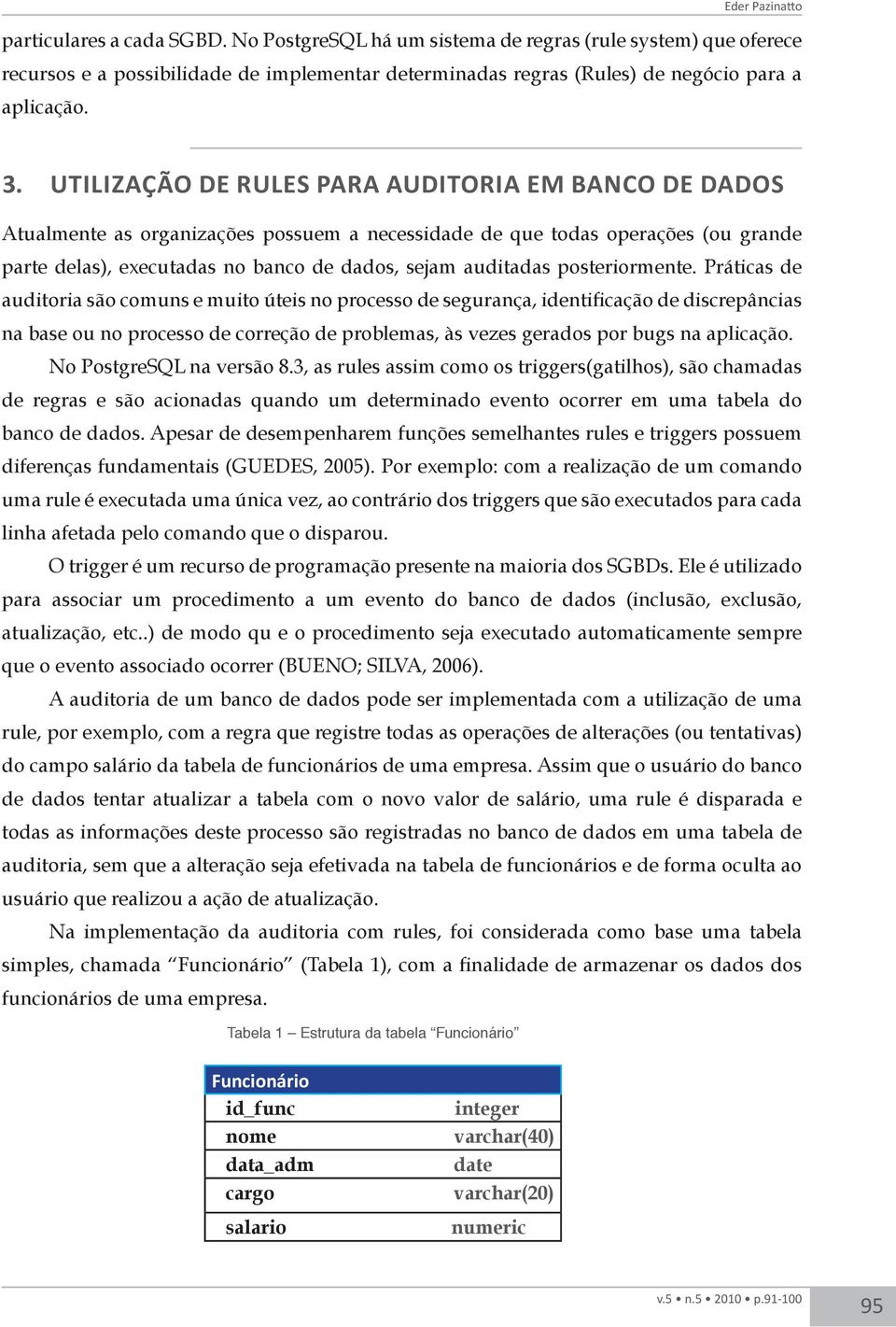 Eder Pazinatto

particulares a cada SGBD. No PostgreSQL há um sistema de regras (rule system) que oferece recursos e a possibilidade de implementar determinadas regras (Rules) de negócio para a aplicação.

3. UTILIZAÇÃO DE RULES PARA AUDITORIA EM BANCO DE DADOS

Atualmente as organizações possuem a necessidade de que todas operações (ou grande parte delas), executadas no banco de dados, sejam auditadas posteriormente. Práticas de auditoria são comuns e muito úteis no processo de segurança, identificação de discrepâncias na base ou no processo de correção de problemas, às vezes gerados por bugs na aplicação.

No PostgreSQL na versão 8.3, as rules assim como os triggers(gatilhos), são chamadas de regras e são acionadas quando um determinado evento ocorrer em uma tabela do banco de dados. Apesar de desempenharem funções semelhantes rules e triggers possuem diferenças fundamentais (GUEDES, 2005). Por exemplo: com a realização de um comando uma rule é executada uma única vez, ao contrário dos triggers que são executados para cada linha afetada pelo comando que o disparou.

O trigger é um recurso de programação presente na maioria dos SGBDs. Ele é utilizado para associar um procedimento a um evento do banco de dados (inclusão, exclusão, atualização, etc..) de modo qu e o procedimento seja executado automaticamente sempre que o evento associado ocorrer (BUENO; SILVA, 2006).

A auditoria de um banco de dados pode ser implementada com a utilização de uma rule, por exemplo, com a regra que registre todas as operações de alterações (ou tentativas) do campo salário da tabela de funcionários de uma empresa. Assim que o usuário do banco de dados tentar atualizar a tabela com o novo valor de salário, uma rule é disparada e todas as informações deste processo são registradas no banco de dados em uma tabela de auditoria, sem que a alteração seja efetivada na tabela de funcionários e de forma oculta ao usuário que realizou a ação de atualização.

Na implementação da auditoria com rules, foi considerada como base uma tabela simples, chamada “Funcionário” (Tabela 1), com a finalidade de armazenar os dados dos funcionários de uma empresa.

Tabela 1 – Estrutura da tabela “Funcionário”

| Funcionário | |
|---|---|
| id_func | integer |
| nome | varchar(40) |
| data_adm | date |
| cargo | varchar(20) |
| salario | numeric |

v.5 • n.5 • 2010 • p.91-100

95